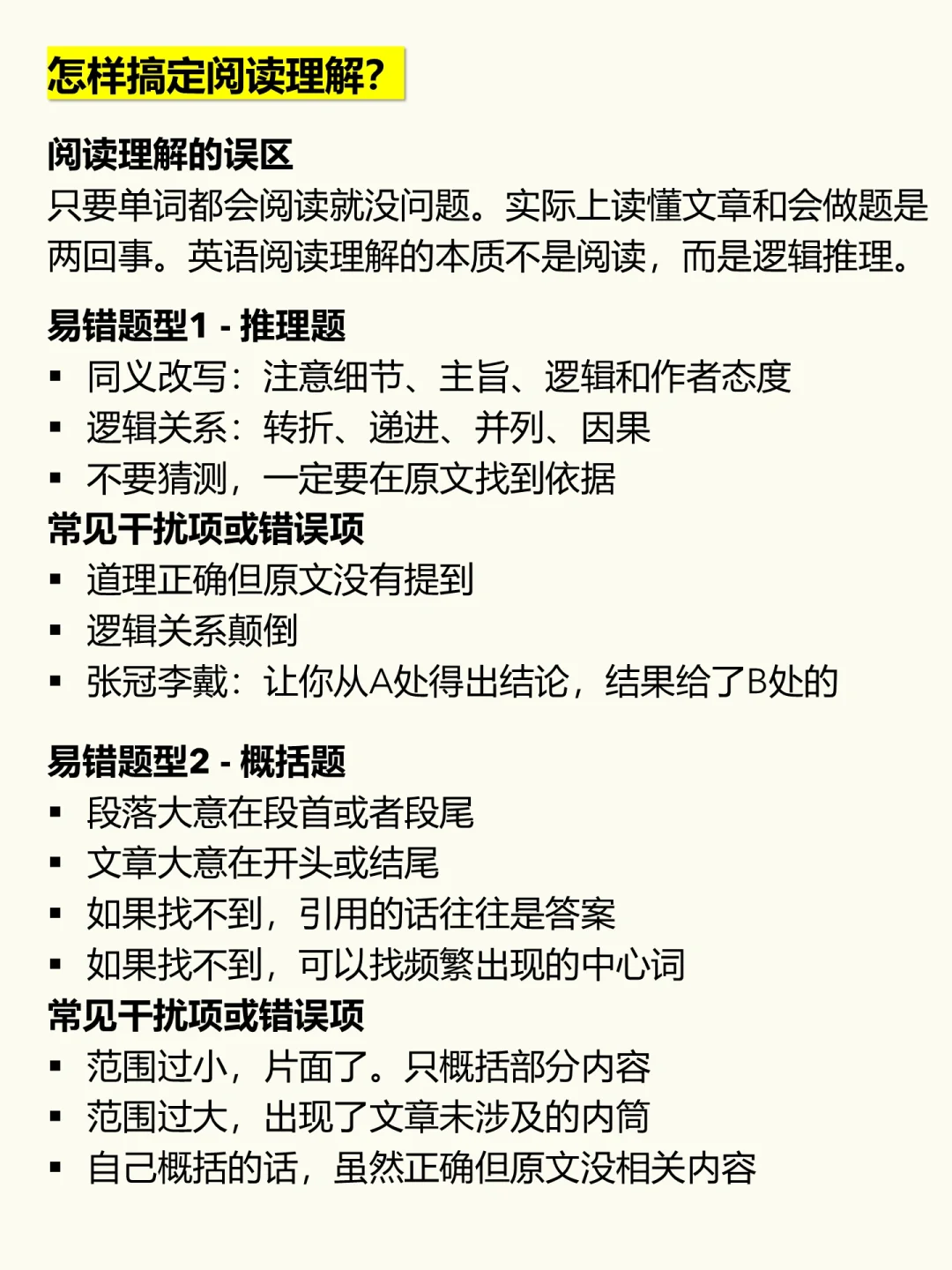 怎样搞定阅读理解？

阅读理解的误区
只要单词都会阅读就没问题。实际上读懂文章和会做题是两回事。英语阅读理解的本质不是阅读，而是逻辑推理。

易错题型1 - 推理题
▪ 同义改写：注意细节、主旨、逻辑和作者态度
▪ 逻辑关系：转折、递进、并列、因果
▪ 不要猜测，一定要在原文找到依据
常见干扰项或错误项
▪ 道理正确但原文没有提到
▪ 逻辑关系颠倒
▪ 张冠李戴：让你从A处得出结论，结果给了B处的

易错题型2 - 概括题
▪ 段落大意在段首或者段尾
▪ 文章大意在开头或结尾
▪ 如果找不到，引用的话往往是答案
▪ 如果找不到，可以找频繁出现的中心词
常见干扰项或错误项
▪ 范围过小，片面了。只概括部分内容
▪ 范围过大，出现了文章未涉及的内筒
▪ 自己概括的话，虽然正确但原文没相关内容